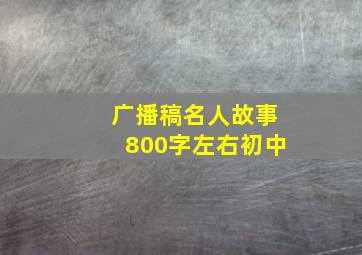 广播稿名人故事
800字左右初中